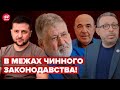 В МЕЖАХ ЧИННОГО ЗАКОНОДАВСТВА!